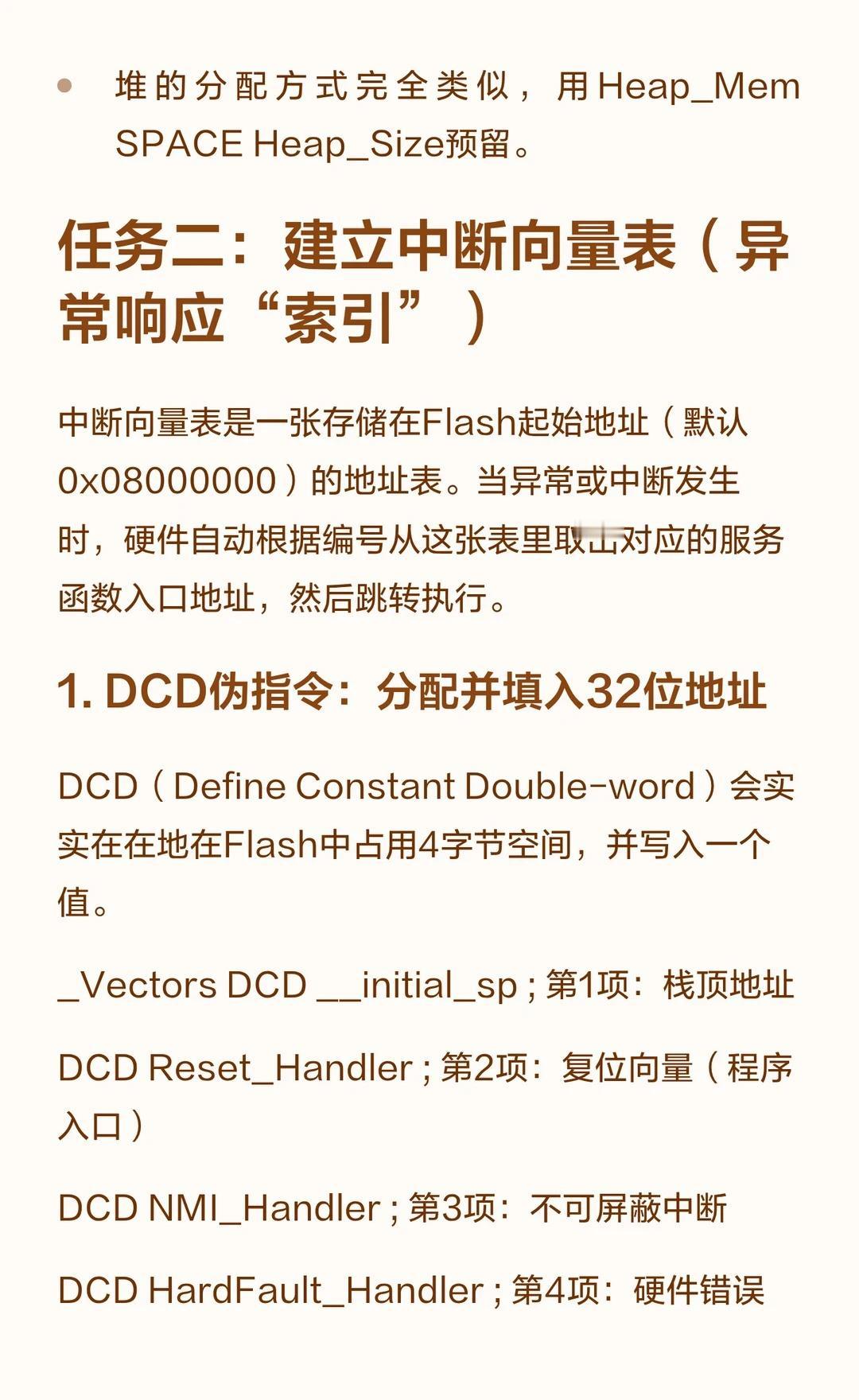 • 堆的分配方式完全类似，用Heap_Mem SPACE Heap_Size预留。

任务二：建立中断向量表（异常响应“索引”）

中断向量表是一张存储在Flash起始地址（默认0x08000000）的地址表。当异常或中断发生时，硬件自动根据编号从这张表里取出对应的服务函数入口地址，然后跳转执行。

1. DCD伪指令：分配并填入32位地址

DCD（Define Constant Double-word）会实实在在地在Flash中占用4字节空间，并写入一个值。

_Vectors DCD __initial_sp ; 第1项：栈顶地址

DCD Reset_Handler ; 第2项：复位向量（程序入口）

DCD NMI_Handler ; 第3项：不可屏蔽中断

DCD HardFault_Handler ; 第4项：硬件错误